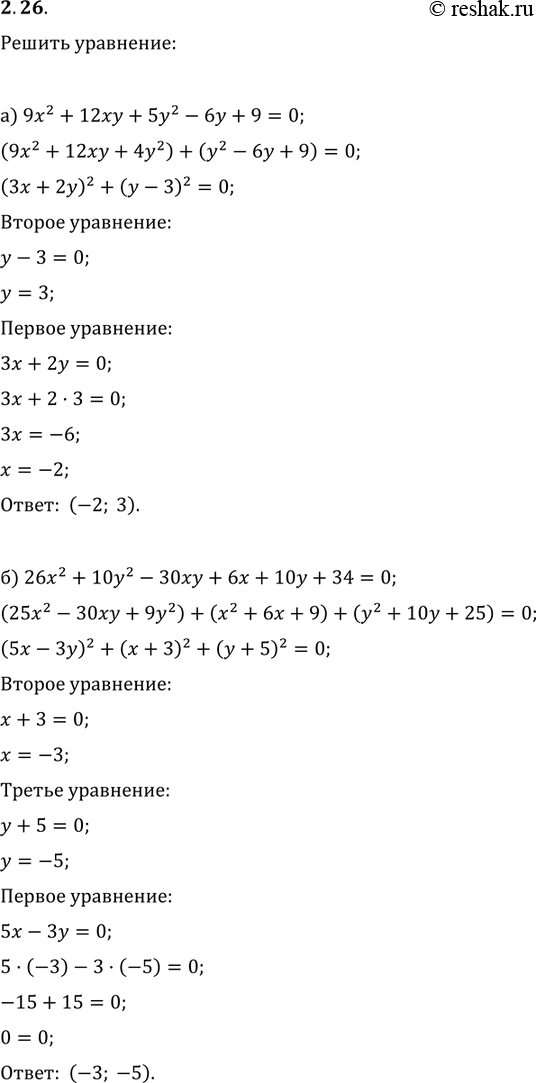 2.26.

© reshak.ru

Решить уравнение:

а) $9x^2 + 12xy + 5y^2 - 6y + 9 = 0$;

$(9x^2 + 12xy + 4y^2) + (y^2 - 6y + 9) = 0$;

$(3x + 2y)^2 + (y - 3)^2 = 0$;

Второе уравнение:

$y - 3 = 0$;

$y = 3$;

Первое уравнение:

$3x + 2y = 0$;

$3x + 2 \cdot 3 = 0$;

$3x = -6$;

$x = -2$;

Ответ: $(-2;\ 3)$.

б) $26x^2 + 10y^2 - 30xy + 6x + 10y + 34 = 0$;

$(25x^2 - 30xy + 9y^2) + (x^2 + 6x + 9) + (y^2 + 10y + 25) = 0$;

$(5x - 3y)^2 + (x + 3)^2 + (y + 5)^2 = 0$;

Второе уравнение:

$x + 3 = 0$;

$x = -3$;

Третье уравнение:

$y + 5 = 0$;

$y = -5$;

Первое уравнение:

$5x - 3y = 0$;

$5 \cdot (-3) - 3 \cdot (-5) = 0$;

$-15 + 15 = 0$;

$0 = 0$;

Ответ: $(-3;\ -5)$.